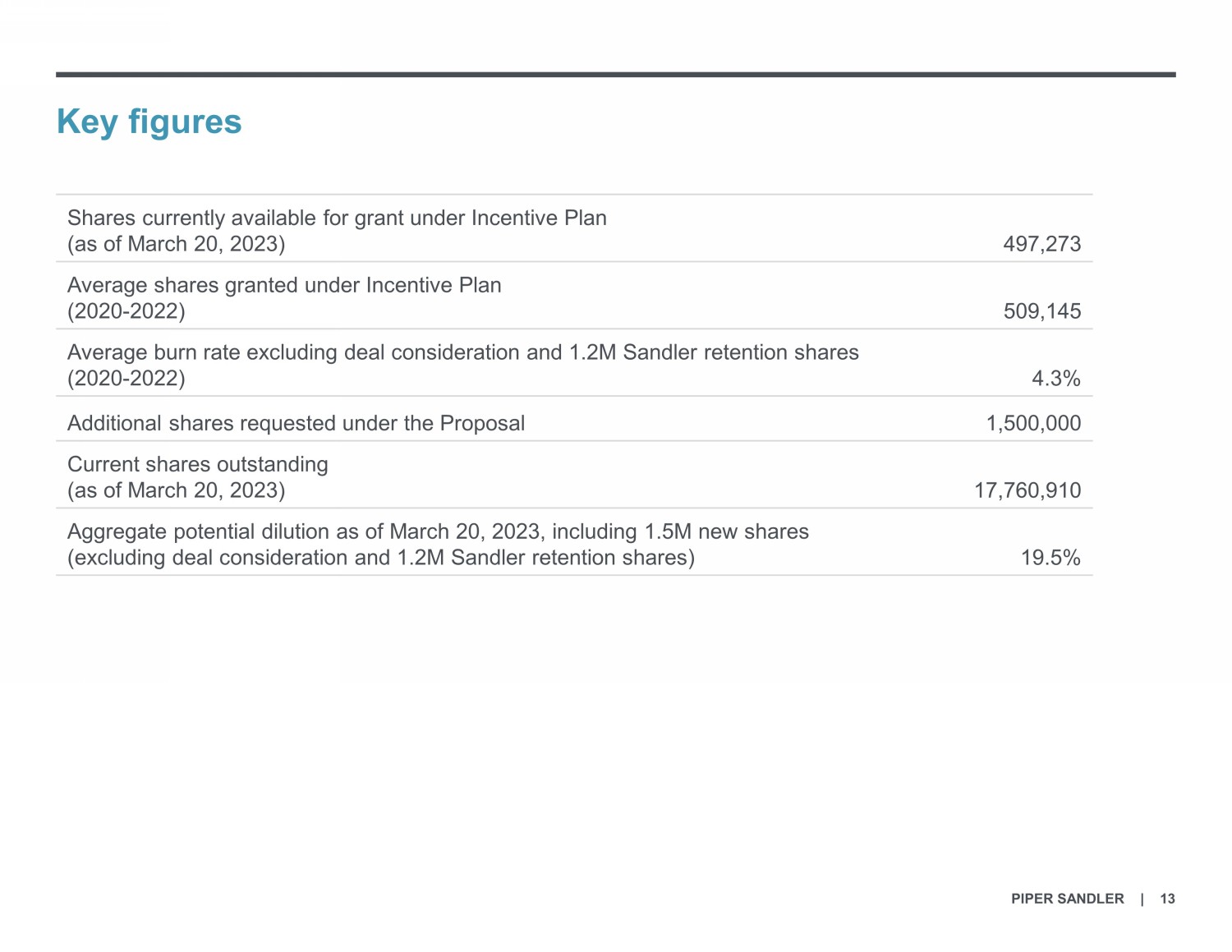 Key figures

| | |
|---|---|
| Shares currently available for grant under Incentive Plan (as of March 20, 2023) | 497,273 |
| Average shares granted under Incentive Plan (2020-2022) | 509,145 |
| Average burn rate excluding deal consideration and 1.2M Sandler retention shares (2020-2022) | 4.3% |
| Additional shares requested under the Proposal | 1,500,000 |
| Current shares outstanding (as of March 20, 2023) | 17,760,910 |
| Aggregate potential dilution as of March 20, 2023, including 1.5M new shares (excluding deal consideration and 1.2M Sandler retention shares) | 19.5% |

PIPER SANDLER | 13